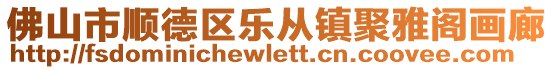 佛山市顺德区乐从镇聚雅阁画廊
http://fsdominichewlett.cn.coovee.com